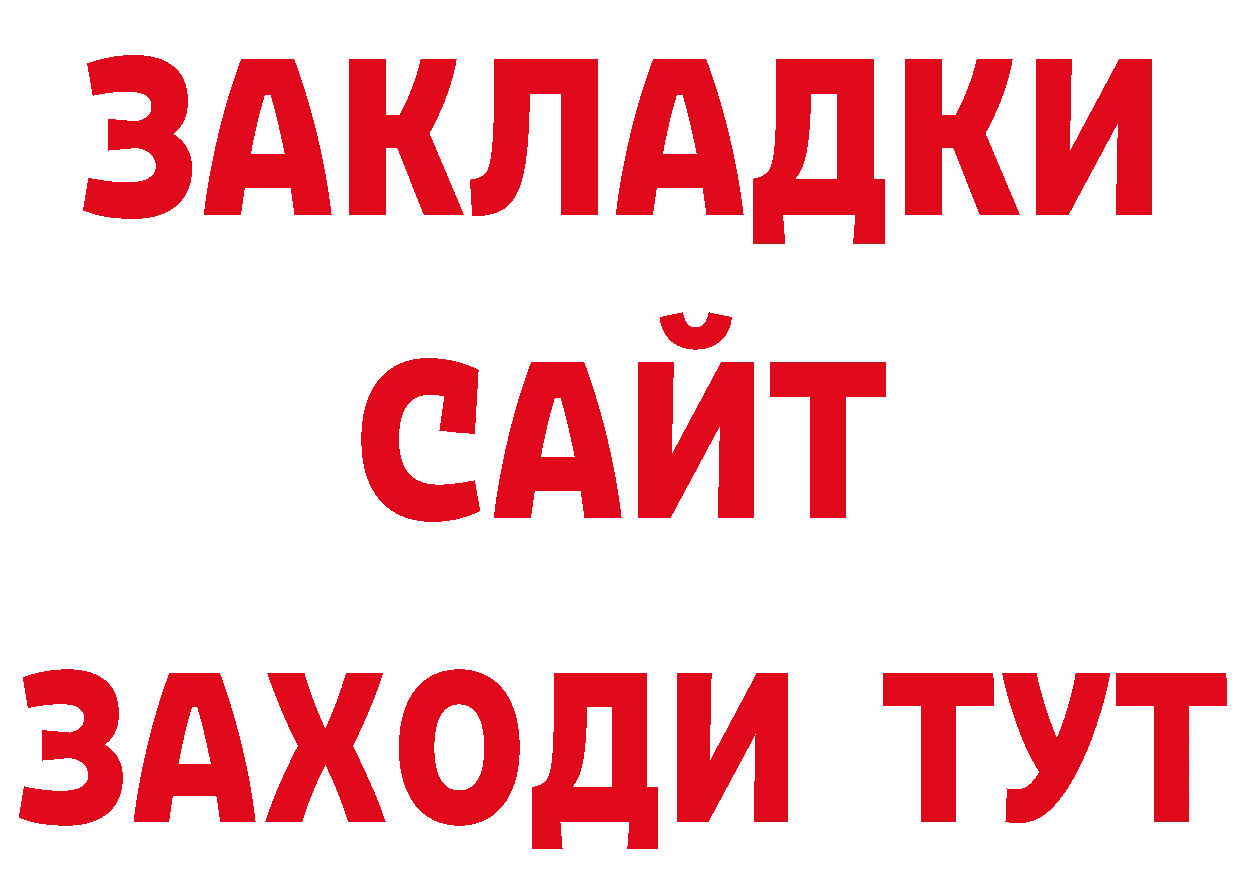 ЗАКЛАДКИ
САЙТ
ЗАХОДИ ТУТ